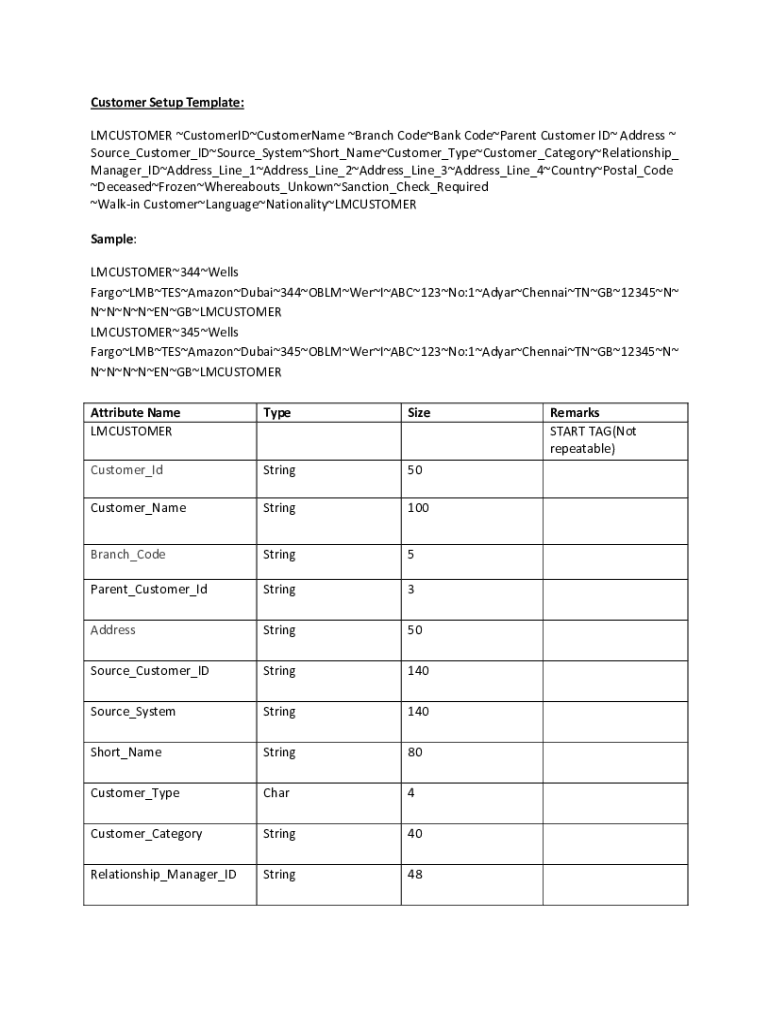 Customer Setup Template:

LMCUSTOMER ~CustomerID~CustomerName ~Branch Code~Bank Code~Parent Customer ID~ Address ~ Source_Customer_ID~Source_System~Short_Name~Customer_Type~Customer_Category~Relationship_Manager_ID~Address_Line_1~Address_Line_2~Address_Line_3~Address_Line_4~Country~Postal_Code ~Deceased~Frozen~Whereabouts_Unkown~Sanction_Check_Required ~Walk-in Customer~Language~Nationality~LMCUSTOMER

Sample:

LMCUSTOMER~344~Wells Fargo~LMB~TES~Amazon~Dubai~344~OBLM~Wer~I~ABC~123~No:1~Adyar~Chennai~TN~GB~12345~N~N~N~N~N~EN~GB~LMCUSTOMER
LMCUSTOMER~345~Wells Fargo~LMB~TES~Amazon~Dubai~345~OBLM~Wer~I~ABC~123~No:1~Adyar~Chennai~TN~GB~12345~N~N~N~N~N~EN~GB~LMCUSTOMER

| Attribute Name | Type | Size | Remarks |
|---|---|---|---|
| LMCUSTOMER | | | START TAG(Not repeatable) |
| Customer_Id | String | 50 | |
| Customer_Name | String | 100 | |
| Branch_Code | String | 5 | |
| Parent_Customer_Id | String | 3 | |
| Address | String | 50 | |
| Source_Customer_ID | String | 140 | |
| Source_System | String | 140 | |
| Short_Name | String | 80 | |
| Customer_Type | Char | 4 | |
| Customer_Category | String | 40 | |
| Relationship_Manager_ID | String | 48 | |